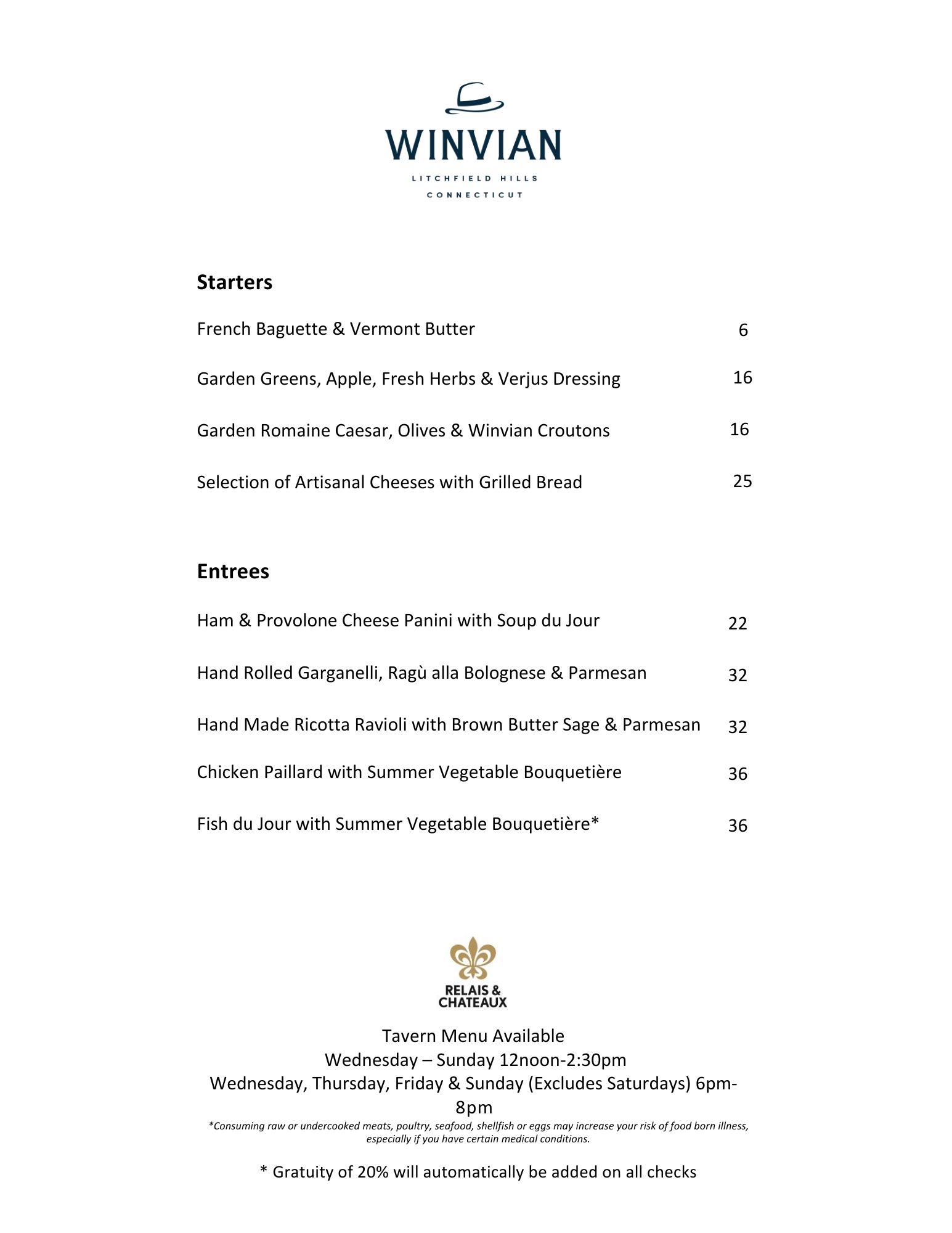 WINVIAN

LITCHFIELD HILLS
CONNECTICUT

Starters

French Baguette & Vermont Butter 6

Garden Greens, Apple, Fresh Herbs & Verjus Dressing 16

Garden Romaine Caesar, Olives & Winvian Croutons 16

Selection of Artisanal Cheeses with Grilled Bread 25

Entrees

Ham & Provolone Cheese Panini with Soup du Jour 22

Hand Rolled Garganelli, Ragù alla Bolognese & Parmesan 32

Hand Made Ricotta Ravioli with Brown Butter Sage & Parmesan 32

Chicken Paillard with Summer Vegetable Bouquetière 36

Fish du Jour with Summer Vegetable Bouquetière* 36

RELAIS & CHATEAUX

Tavern Menu Available
Wednesday – Sunday 12noon-2:30pm
Wednesday, Thursday, Friday & Sunday (Excludes Saturdays) 6pm-8pm
*Consuming raw or undercooked meats, poultry, seafood, shellfish or eggs may increase your risk of food born illness, especially if you have certain medical conditions.

* Gratuity of 20% will automatically be added on all checks